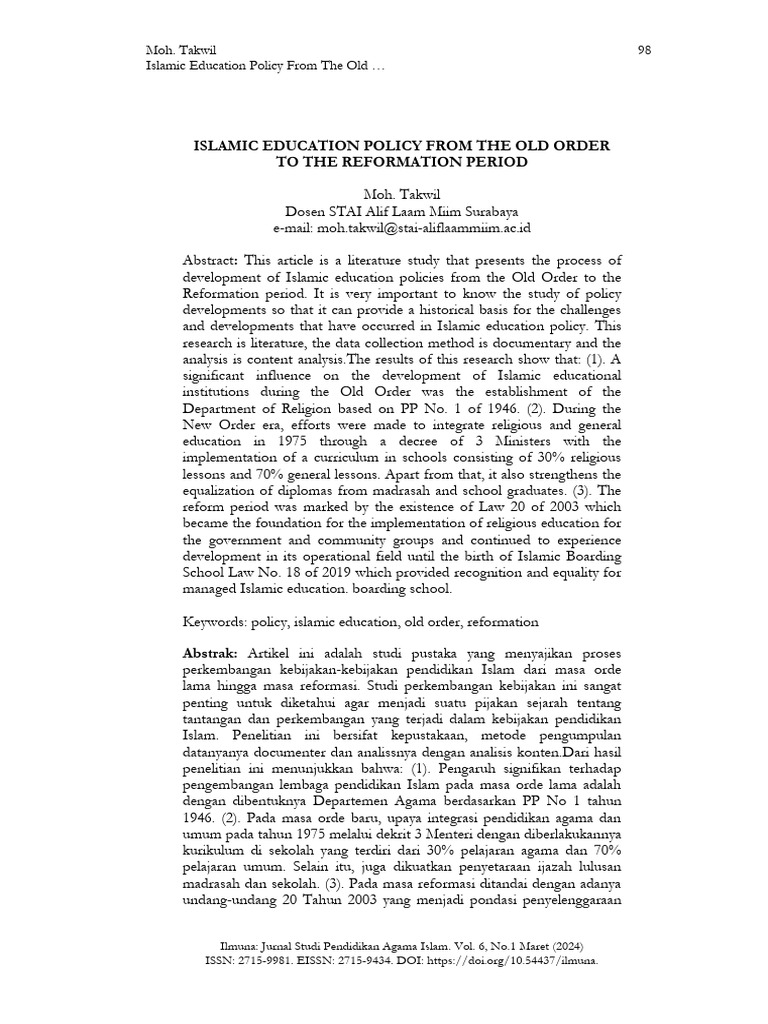 Moh. Takwil
Islamic Education Policy From The Old …

98

ISLAMIC EDUCATION POLICY FROM THE OLD ORDER TO THE REFORMATION PERIOD

Moh. Takwil
Dosen STAI Alif Laam Miim Surabaya
e-mail: moh.takwil@stai-aliflaammiim.ac.id

Abstract: This article is a literature study that presents the process of development of Islamic education policies from the Old Order to the Reformation period. It is very important to know the study of policy developments so that it can provide a historical basis for the challenges and developments that have occurred in Islamic education policy. This research is literature, the data collection method is documentary and the analysis is content analysis.The results of this research show that: (1). A significant influence on the development of Islamic educational institutions during the Old Order was the establishment of the Department of Religion based on PP No. 1 of 1946. (2). During the New Order era, efforts were made to integrate religious and general education in 1975 through a decree of 3 Ministers with the implementation of a curriculum in schools consisting of 30% religious lessons and 70% general lessons. Apart from that, it also strengthens the equalization of diplomas from madrasah and school graduates. (3). The reform period was marked by the existence of Law 20 of 2003 which became the foundation for the implementation of religious education for the government and community groups and continued to experience development in its operational field until the birth of Islamic Boarding School Law No. 18 of 2019 which provided recognition and equality for managed Islamic education. boarding school.

Keywords: policy, islamic education, old order, reformation

Abstrak: Artikel ini adalah studi pustaka yang menyajikan proses perkembangan kebijakan-kebijakan pendidikan Islam dari masa orde lama hingga masa reformasi. Studi perkembangan kebijakan ini sangat penting untuk diketahui agar menjadi suatu pijakan sejarah tentang tantangan dan perkembangan yang terjadi dalam kebijakan pendidikan Islam. Penelitian ini bersifat kepustakaan, metode pengumpulan datanyanya documenter dan analissnya dengan analisis konten.Dari hasil penelitian ini menunjukkan bahwa: (1). Pengaruh signifikan terhadap pengembangan lembaga pendidikan Islam pada masa orde lama adalah dengan dibentuknya Departemen Agama berdasarkan PP No 1 tahun 1946. (2). Pada masa orde baru, upaya integrasi pendidikan agama dan umum pada tahun 1975 melalui dekrit 3 Menteri dengan diberlakukannya kurikulum di sekolah yang terdiri dari 30% pelajaran agama dan 70% pelajaran umum. Selain itu, juga dikuatkan penyetaraan ijazah lulusan madrasah dan sekolah. (3). Pada masa reformasi ditandai dengan adanya undang-undang 20 Tahun 2003 yang menjadi pondasi penyelenggaraan

Ilmuna: Jurnal Studi Pendidikan Agama Islam. Vol. 6, No.1 Maret (2024)
ISSN: 2715-9981. EISSN: 2715-9434. DOI: https://doi.org/10.54437/ilmuna.